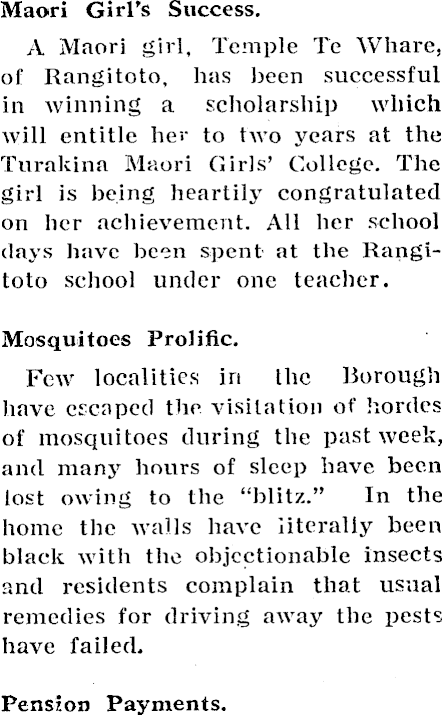 Maori Girl's Success.

A Maori girl, Temple Te Whare, of Rangitoto, has been successful in winning a scholarship which will entitle her to two years at the Turakina Maori Girls' College. The girl is being heartily congratulated on her achievement. All her school days have been spent at the Rangitoto school under one teacher.

Mosquitoes Prolific.

Few localities in the Borough have escaped the visitation of hordes of mosquitoes during the past week, and many hours of sleep have been lost owing to the "blitz." In the home the walls have literally been black with the objectionable insects and residents complain that usual remedies for driving away the pests have failed.

Pension Payments.